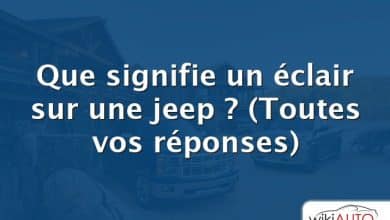 Que signifie un éclair sur une jeep ? (Toutes vos réponses)

wikiAUTO